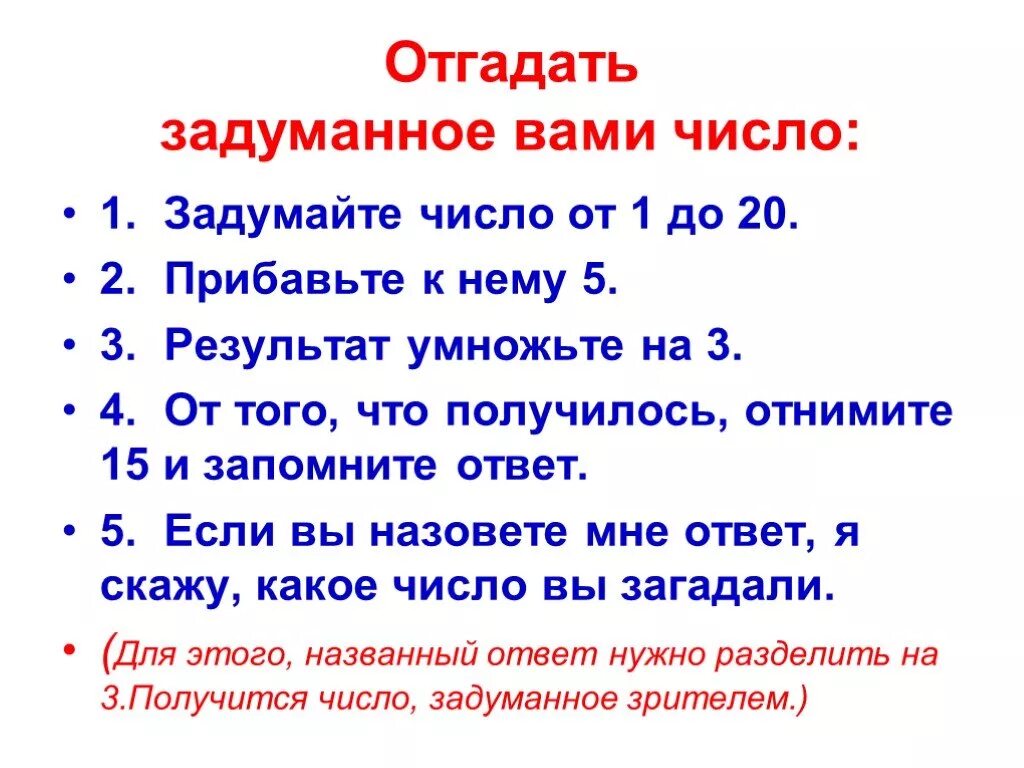 Отгадать задуманное вами число:

• 1. Задумайте число от 1 до 20.

• 2. Прибавьте к нему 5.

• 3. Результат умножьте на 3.

• 4. От того, что получилось, отнимите 15 и запомните ответ.

• 5. Если вы назовете мне ответ, я скажу, какое число вы загадали.

• (Для этого, названный ответ нужно разделить на 3.Получится число, задуманное зрителем.)